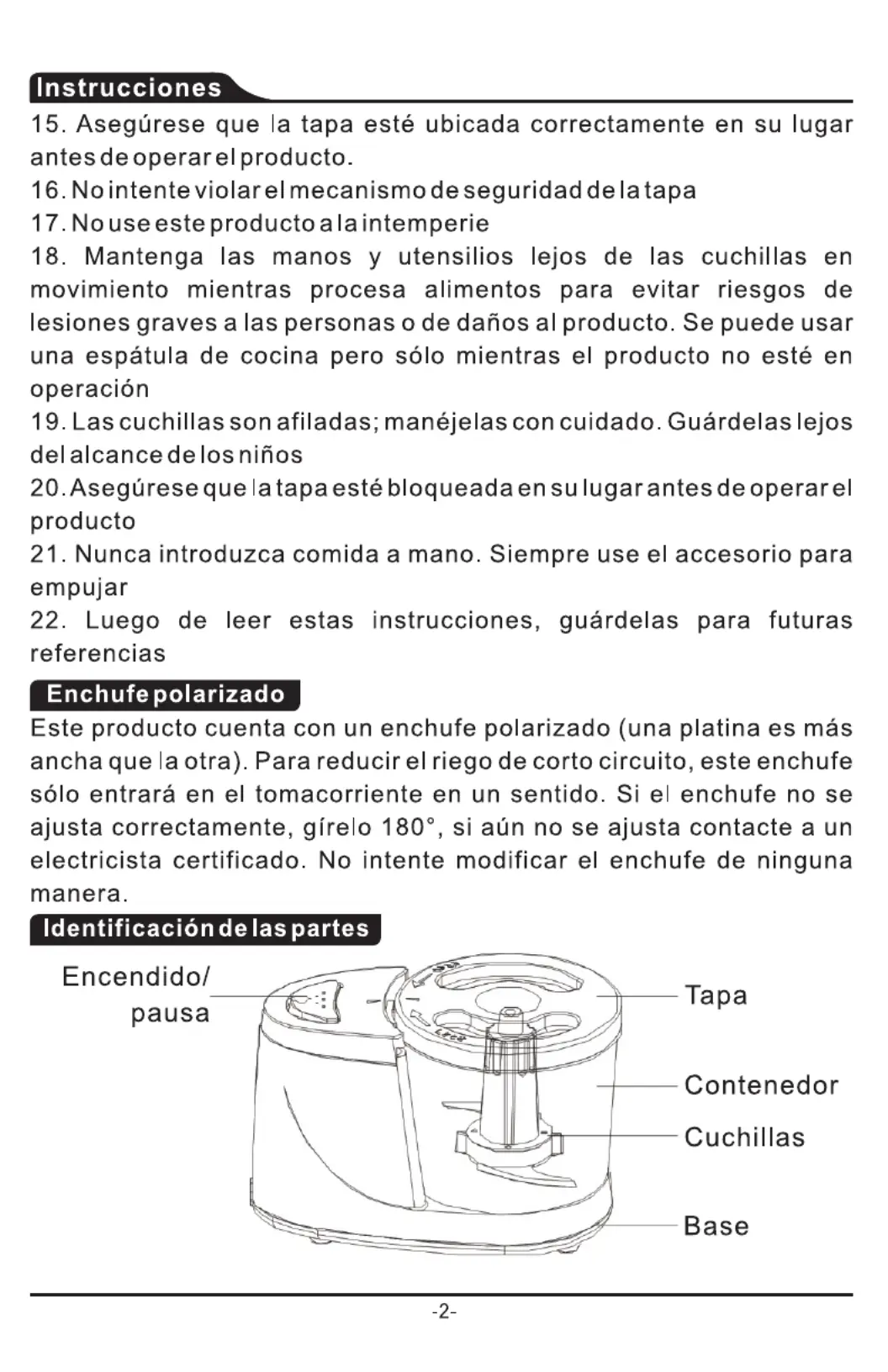 Instrucciones

15. Asegúrese que la tapa esté ubicada correctamente en su lugar antes de operar el producto.
16. No intente violar el mecanismo de seguridad de la tapa
17. No use este producto a la intemperie
18. Mantenga las manos y utensilios lejos de las cuchillas en movimiento mientras procesa alimentos para evitar riesgos de lesiones graves a las personas o de daños al producto. Se puede usar una espátula de cocina pero sólo mientras el producto no esté en operación
19. Las cuchillas son afiladas; manéjelas con cuidado. Guárdelas lejos del alcance de los niños
20. Asegúrese que la tapa esté bloqueada en su lugar antes de operar el producto
21. Nunca introduzca comida a mano. Siempre use el accesorio para empujar
22. Luego de leer estas instrucciones, guárdelas para futuras referencias

Enchufe polarizado

Este producto cuenta con un enchufe polarizado (una platina es más ancha que la otra). Para reducir el riego de corto circuito, este enchufe sólo entrará en el tomacorriente en un sentido. Si el enchufe no se ajusta correctamente, gírelo 180°, si aún no se ajusta contacte a un electricista certificado. No intente modificar el enchufe de ninguna manera.

Identificación de las partes

Encendido/ pausa

Tapa

Contenedor

Cuchillas

Base

-2-